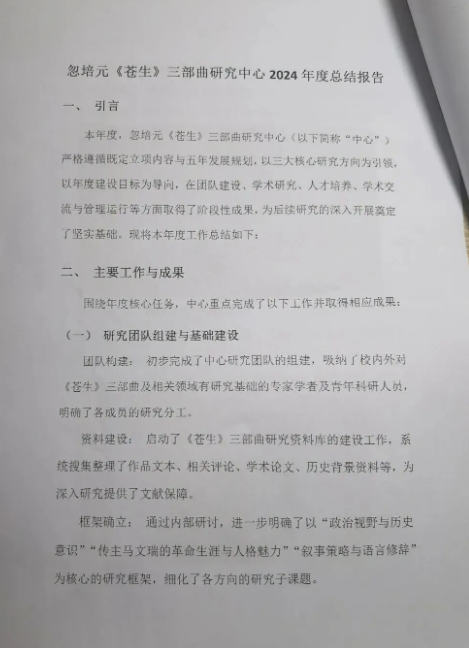 忽培元《苍生》三部曲研究中心 2024 年度总结报告

一、 引言

本年度，忽培元《苍生》三部曲研究中心（以下简称“中心”）严格遵循既定立项内容与五年发展规划，以三大核心研究方向为引领，以年度建设目标为导向，在团队建设、学术研究、人才培养、学术交流与管理运行等方面取得了阶段性成果，为后续研究的深入开展奠定了坚实基础。现将本年度工作总结如下：

二、 主要工作与成果

围绕年度核心任务，中心重点完成了以下工作并取得相应成果：

（一） 研究团队组建与基础建设

团队构建： 初步完成了中心研究团队的组建，吸纳了校内外对《苍生》三部曲及相关领域有研究基础的专家学者及青年科研人员，明确了各成员的研究分工。

资料建设： 启动了《苍生》三部曲研究资料库的建设工作，系统搜集整理了作品文本、相关评论、学术论文、历史背景资料等，为深入研究提供了文献保障。

框架确立： 通过内部研讨，进一步明确了以“政治视野与历史意识”“传主马文瑞的革命生涯与人格魅力”“叙事策略与语言修辞”为核心的研究框架，细化了各方向的研究子课题。